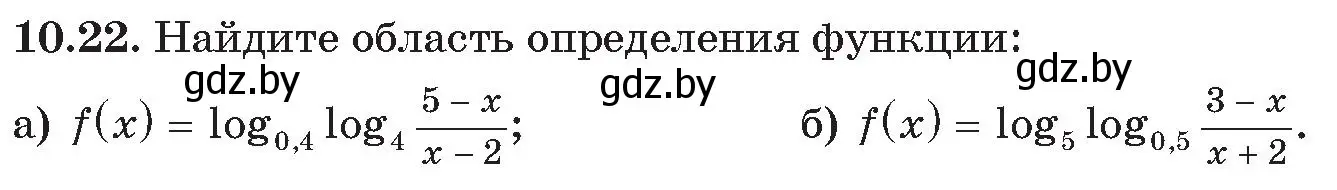 **10.22.** Найдите область определения функции:

gdz.by gdz.by gdz.by

а) $f(x) = \log_{0,4} \log_4 \frac{5-x}{x-2}$; б) $f(x) = \log_5 \log_{0,5} \frac{3-x}{x+2}$.